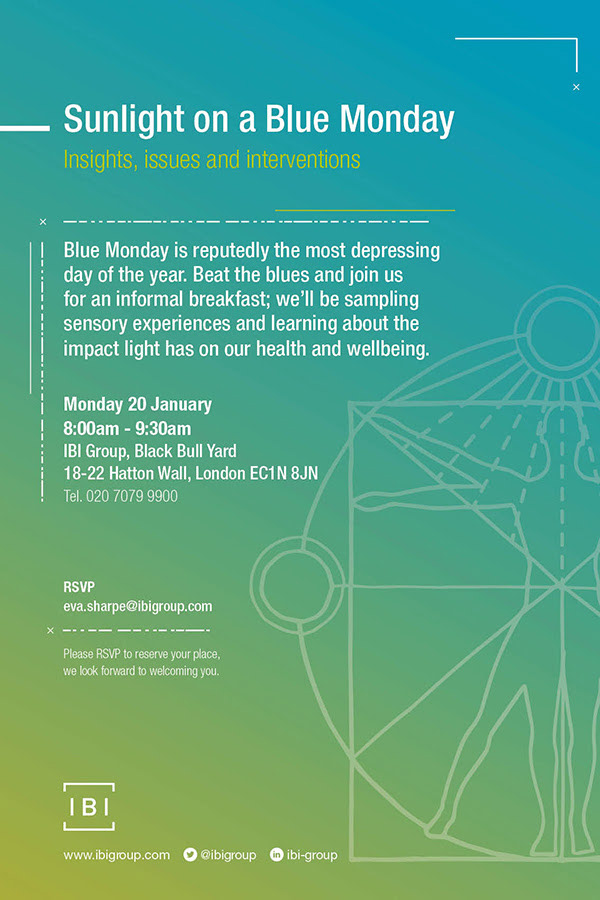 Sunlight on a Blue Monday

Insights, issues and interventions

Blue Monday is reputedly the most depressing day of the year. Beat the blues and join us for an informal breakfast; we'll be sampling sensory experiences and learning about the impact light has on our health and wellbeing.

Monday 20 January
8:00am - 9:30am
IBI Group, Black Bull Yard
18-22 Hatton Wall, London EC1N 8JN
Tel. 020 7079 9900

RSVP
eva.sharpe@ibigroup.com

Please RSVP to reserve your place, we look forward to welcoming you.

IBI

www.ibigroup.com @ibigroup ibi-group